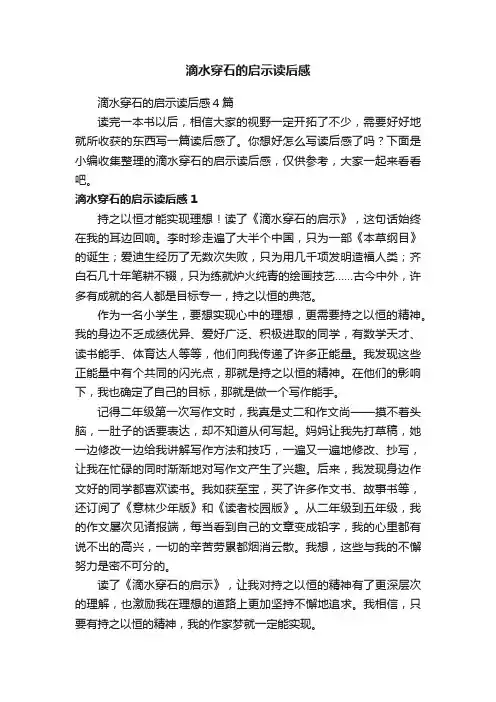 滴水穿石的启示读后感

滴水穿石的启示读后感4篇

读完一本书以后，相信大家的视野一定开拓了不少，需要好好地就所收获的东西写一篇读后感了。你想好怎么写读后感了吗？下面是小编收集整理的滴水穿石的启示读后感，仅供参考，大家一起来看看吧。

滴水穿石的启示读后感1

持之以恒才能实现理想！读了《滴水穿石的启示》，这句话始终在我的耳边回响。李时珍走遍了大半个中国，只为一部《本草纲目》的诞生；爱迪生经历了无数次失败，只为用几千项发明造福人类；齐白石几十年笔耕不辍，只为练就炉火纯青的绘画技艺……古今中外，许多有成就的名人都是目标专一，持之以恒的典范。

作为一名小学生，要想实现心中的理想，更需要持之以恒的精神。我的身边不乏成绩优异、爱好广泛、积极进取的同学，有数学天才、读书能手、体育达人等等，他们向我传递了许多正能量。我发现这些正能量中有个共同的闪光点，那就是持之以恒的精神。在他们的影响下，我也确定了自己的目标，那就是做一个写作能手。

记得二年级第一次写作文时，我真是丈二和作文尚——摸不着头脑，一肚子的话要表达，却不知道从何写起。妈妈让我先打草稿，她一边修改一边给我讲解写作方法和技巧，一遍又一遍地修改、抄写，让我在忙碌的同时渐渐地对写作文产生了兴趣。后来，我发现身边作文好的同学都喜欢读书。我如获至宝，买了许多作文书、故事书等，还订阅了《意林少年版》和《读者校园版》。从二年级到五年级，我的作文屡次见诸报端，每当看到自己的文章变成铅字，我的心里都有说不出的高兴，一切的辛苦劳累都烟消云散。我想，这些与我的不懈努力是密不可分的。

读了《滴水穿石的启示》，让我对持之以恒的精神有了更深层次的理解，也激励我在理想的道路上更加坚持不懈地追求。我相信，只要有持之以恒的精神，我的作家梦就一定能实现。